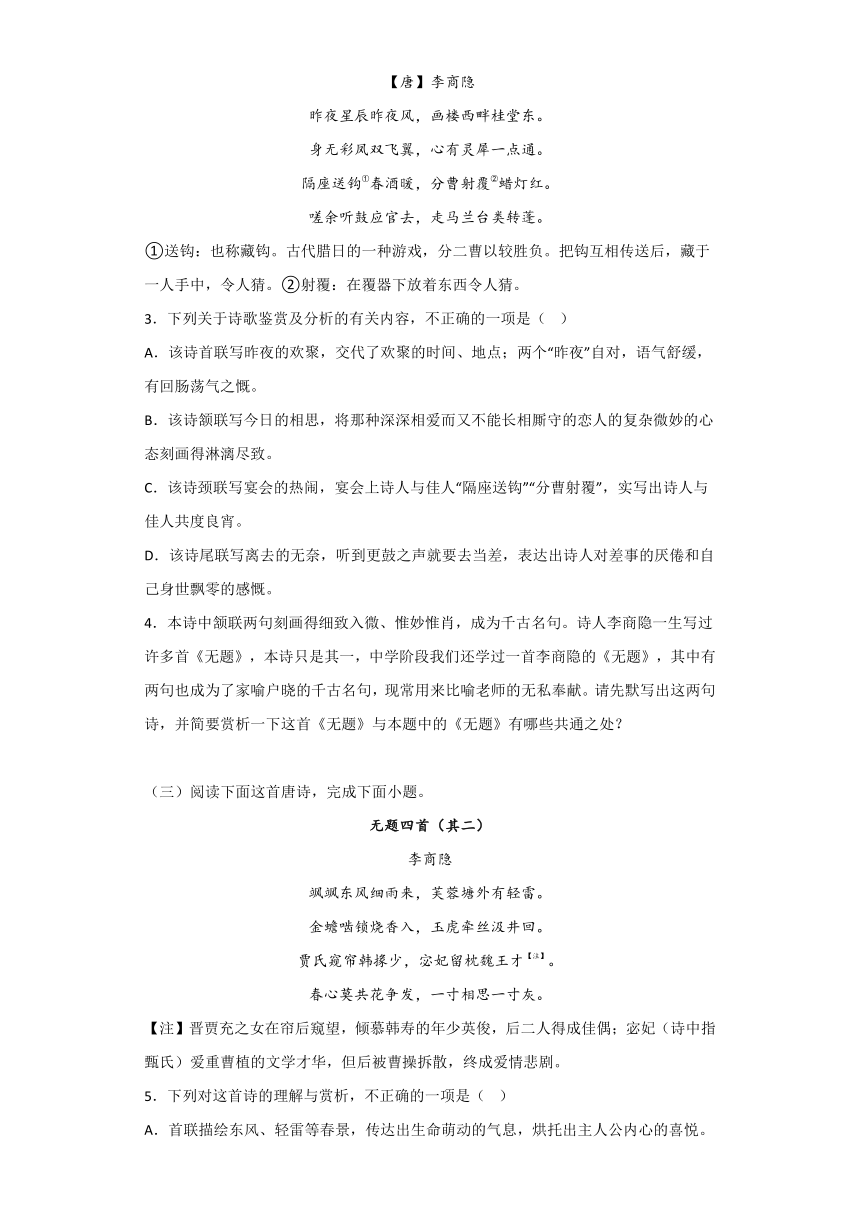 【唐】李商隐

昨夜星辰昨夜风，画楼西畔桂堂东。

身无彩凤双飞翼，心有灵犀一点通。

隔座送钩①春酒暖，分曹射覆②蜡灯红。

嗟余听鼓应官去，走马兰台类转蓬。

①送钩：也称藏钩。古代腊日的一种游戏，分二曹以较胜负。把钩互相传送后，藏于一人手中，令人猜。②射覆：在覆器下放着东西令人猜。

3．下列关于诗歌鉴赏及分析的有关内容，不正确的一项是（ ）

A．该诗首联写昨夜的欢聚，交代了欢聚的时间、地点；两个“昨夜”自对，语气舒缓，有回肠荡气之慨。

B．该诗颔联写今日的相思，将那种深深相爱而又不能长相厮守的恋人的复杂微妙的心态刻画得淋漓尽致。

C．该诗颈联写宴会的热闹，宴会上诗人与佳人“隔座送钩”“分曹射覆”，实写出诗人与佳人共度良宵。

D．该诗尾联写离去的无奈，听到更鼓之声就要去当差，表达出诗人对差事的厌倦和自己身世飘零的感慨。

4．本诗中颔联两句刻画得细致入微、惟妙惟肖，成为千古名句。诗人李商隐一生写过许多首《无题》，本诗只是其一，中学阶段我们还学过一首李商隐的《无题》，其中有两句也成为了家喻户晓的千古名句，现常用来比喻老师的无私奉献。请先默写出这两句诗，并简要赏析一下这首《无题》与本题中的《无题》有哪些共通之处？

（三）阅读下面这首唐诗，完成下面小题。

无题四首（其二）

李商隐

飒飒东风细雨来，芙蓉塘外有轻雷。

金蟾啮锁烧香入，玉虎牵丝汲井回。

贾氏窥帘韩掾少，宓妃留枕魏王才【注】。

春心莫共花争发，一寸相思一寸灰。

【注】晋贾充之女在帘后窥望，倾慕韩寿的年少英俊，后二人得成佳偶；宓妃（诗中指甄氏）爱重曹植的文学才华，但后被曹操拆散，终成爱情悲剧。

5．下列对这首诗的理解与赏析，不正确的一项是（ ）

A．首联描绘东风、轻雷等春景，传达出生命萌动的气息，烘托出主人公内心的喜悦。